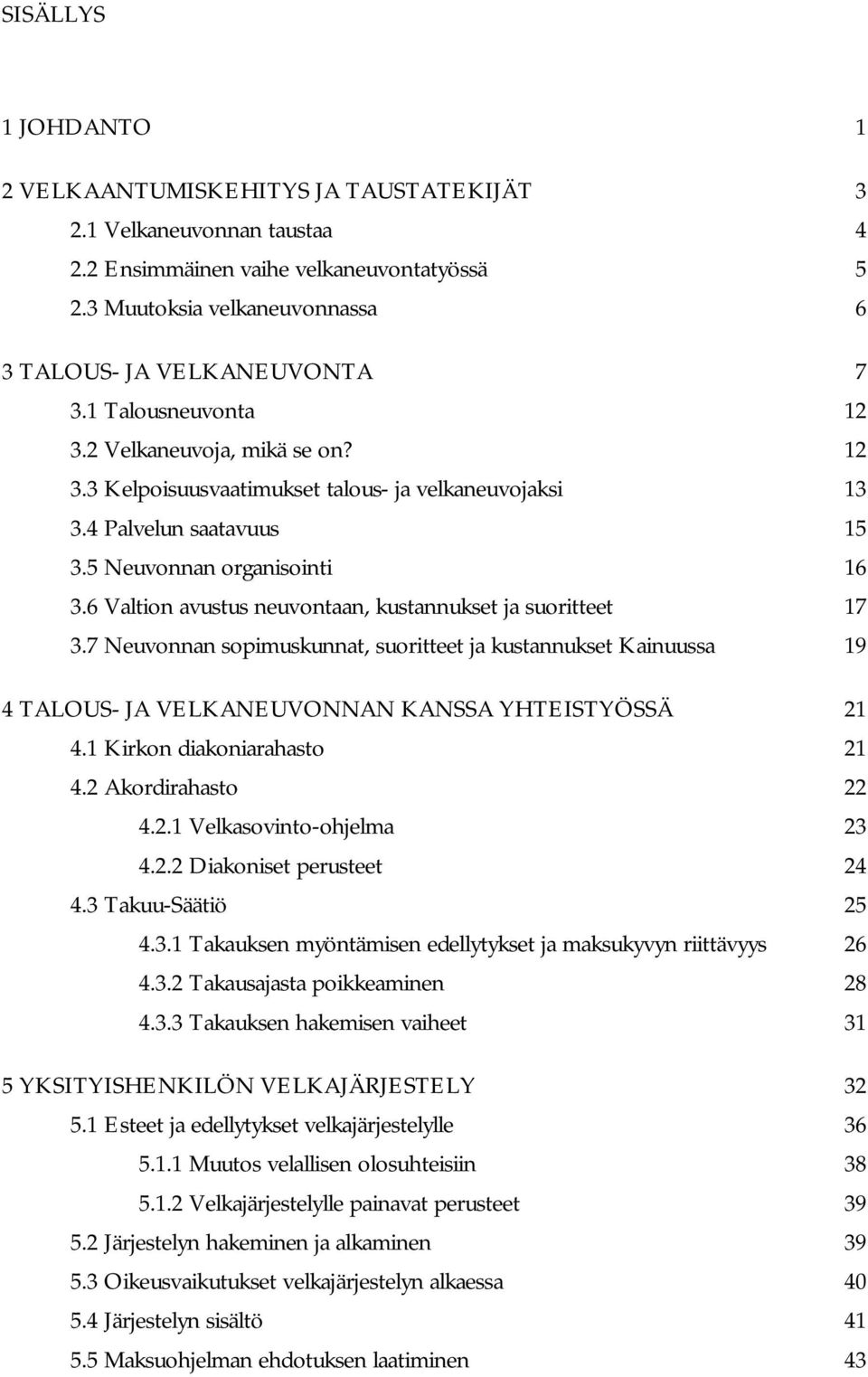 SISÄLLYS

1 JOHDANTO 1

2 VELKAANTUMISKEHITYS JA TAUSTATEKIJÄT 3
2.1 Velkaneuvonnan taustaa 4
2.2 Ensimmäinen vaihe velkaneuvontatyössä 5
2.3 Muutoksia velkaneuvonnassa 6

3 TALOUS- JA VELKANEUVONTA 7
3.1 Talousneuvonta 12
3.2 Velkaneuvoja, mikä se on? 12
3.3 Kelpoisuusvaatimukset talous- ja velkaneuvojaksi 13
3.4 Palvelun saatavuus 15
3.5 Neuvonnan organisointi 16
3.6 Valtion avustus neuvontaan, kustannukset ja suoritteet 17
3.7 Neuvonnan sopimuskunnat, suoritteet ja kustannukset Kainuussa 19

4 TALOUS- JA VELKANEUVONNAN KANSSA YHTEISTYÖSSÄ 21
4.1 Kirkon diakoniarahasto 21
4.2 Akordirahasto 22
4.2.1 Velkasovinto-ohjelma 23
4.2.2 Diakoniset perusteet 24
4.3 Takuu-Säätiö 25
4.3.1 Takauksen myöntämisen edellytykset ja maksukyvyn riittävyys 26
4.3.2 Takausajasta poikkeaminen 28
4.3.3 Takauksen hakemisen vaiheet 31

5 YKSITYISHENKILÖN VELKAJÄRJESTELY 32
5.1 Esteet ja edellytykset velkajärjestelylle 36
5.1.1 Muutos velallisen olosuhteisiin 38
5.1.2 Velkajärjestelylle painavat perusteet 39
5.2 Järjestelyn hakeminen ja alkaminen 39
5.3 Oikeusvaikutukset velkajärjestelyn alkaessa 40
5.4 Järjestelyn sisältö 41
5.5 Maksuohjelman ehdotuksen laatiminen 43